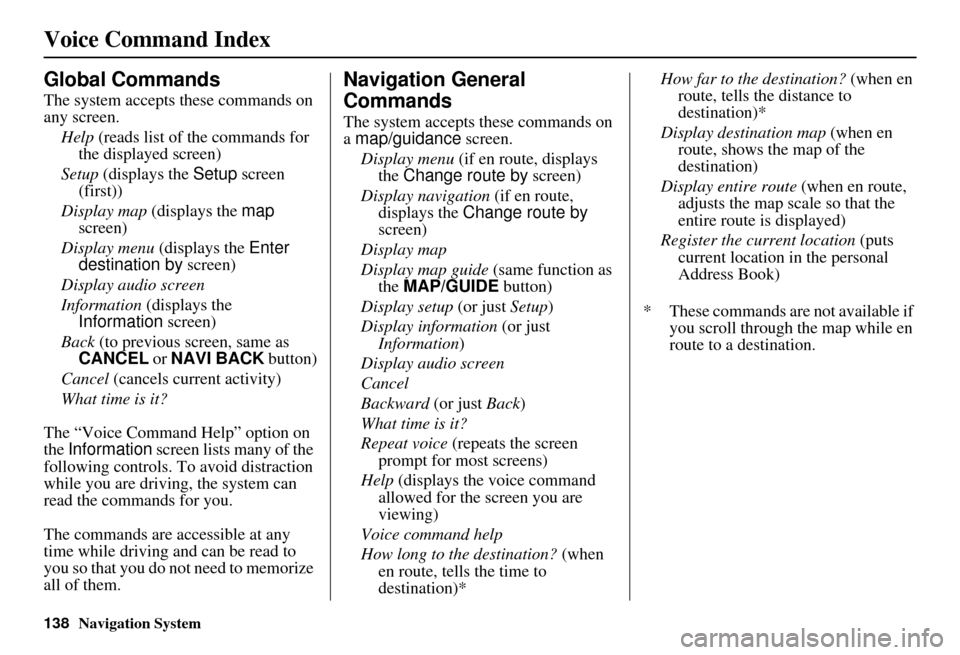 Voice Command Index

Global Commands

The system accepts these commands on any screen.

Help (reads list of the commands for the displayed screen)

Setup (displays the Setup screen (first))

Display map (displays the map screen)

Display menu (displays the Enter destination by screen)

Display audio screen

Information (displays the Information screen)

Back (to previous screen, same as CANCEL or NAVI BACK button)

Cancel (cancels current activity)

What time is it?

The “Voice Command Help” option on the Information screen lists many of the following controls. To avoid distraction while you are driving, the system can read the commands for you.

The commands are accessible at any time while driving and can be read to you so that you do not need to memorize all of them.

Navigation General Commands

The system accepts these commands on a map/guidance screen.

Display menu (if en route, displays the Change route by screen)

Display navigation (if en route, displays the Change route by screen)

Display map

Display map guide (same function as the MAP/GUIDE button)

Display setup (or just Setup)

Display information (or just Information)

Display audio screen

Cancel

Backward (or just Back)

What time is it?

Repeat voice (repeats the screen prompt for most screens)

Help (displays the voice command allowed for the screen you are viewing)

Voice command help

How long to the destination? (when en route, tells the time to destination)*

How far to the destination? (when en route, tells the distance to destination)*

Display destination map (when en route, shows the map of the destination)

Display entire route (when en route, adjusts the map scale so that the entire route is displayed)

Register the current location (puts current location in the personal Address Book)

* These commands are not available if you scroll through the map while en route to a destination.

138 Navigation System

carmanualsonline.info